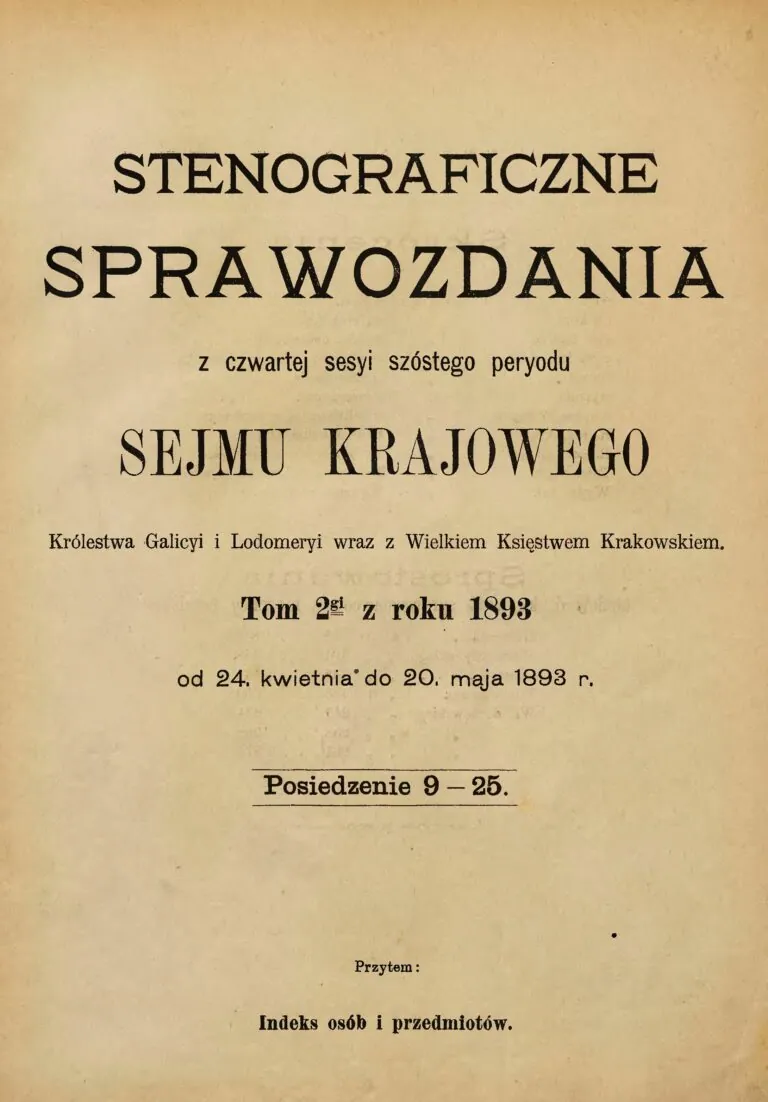 STENOGRAFICZNE

SPRAWOZDANIA

z czwartej sesyi szóstego peryodu

SEJMU KRAJOWEGO

Królestwa Galicyi i Lodomeryi wraz z Wielkiem Księstwem Krakowskiem.

Tom 2gi z roku 1893

od 24. kwietnia do 20. maja 1893 r.

Posiedzenie 9 – 25.

Przytem:

Indeks osób i przedmiotów.